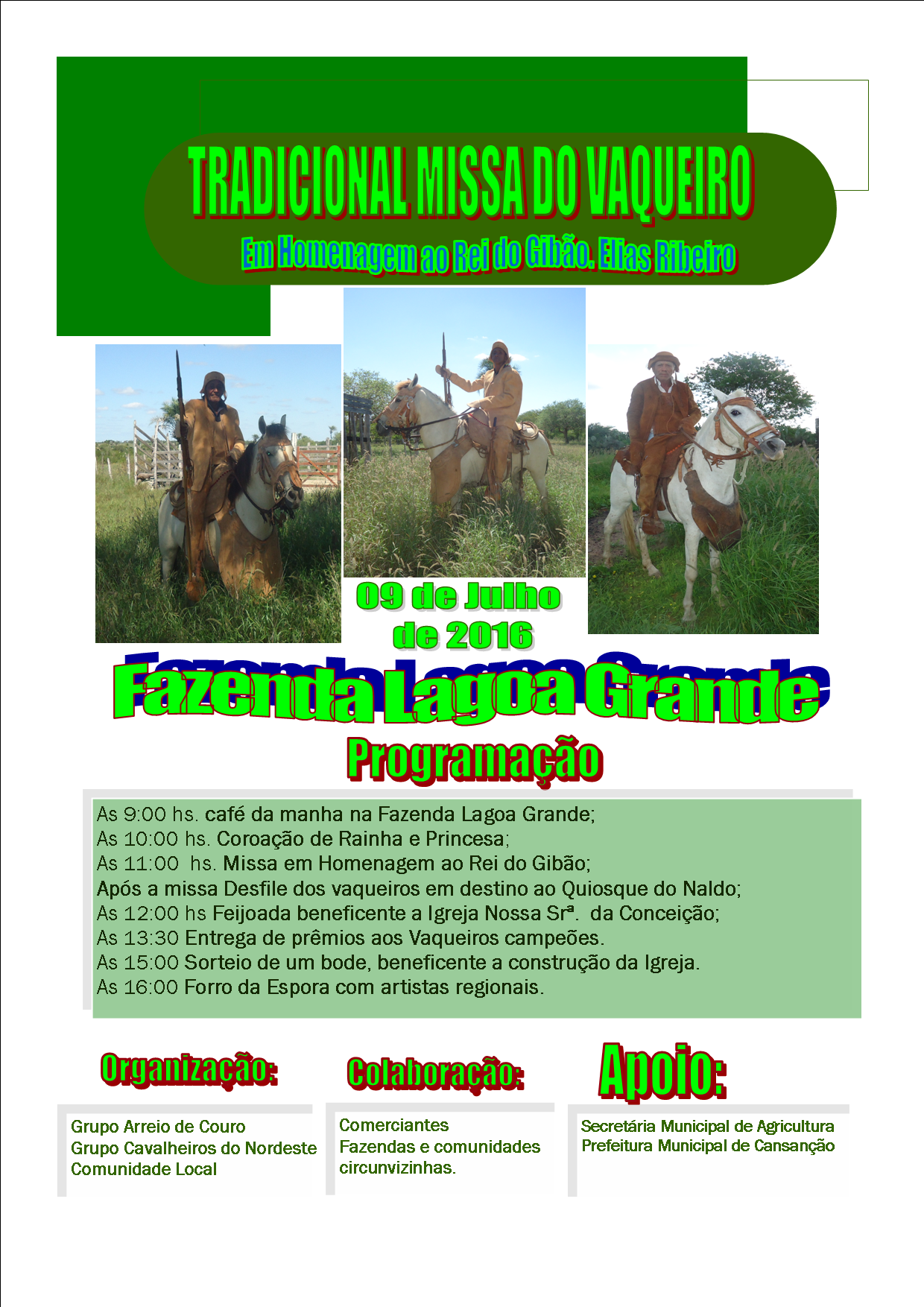 TRADICIONAL MISSA DO VAQUEIRO

Em Homenagem ao Rei do Gibão. Elias Ribeiro

09 de Julho de 2016

Fazenda Lagoa Grande

Programação

As 9:00 hs. café da manha na Fazenda Lagoa Grande;
As 10:00 hs. Coroação de Rainha e Princesa;
As 11:00 hs. Missa em Homenagem ao Rei do Gibão;
Após a missa Desfile dos vaqueiros em destino ao Quiosque do Naldo;
As 12:00 hs Feijoada beneficente a Igreja Nossa Srª. da Conceição;
As 13:30 Entrega de prêmios aos Vaqueiros campeões.
As 15:00 Sorteio de um bode, beneficente a construção da Igreja.
As 16:00 Forro da Espora com artistas regionais.

Organização:

Grupo Arreio de Couro
Grupo Cavalheiros do Nordeste
Comunidade Local

Colaboração:

Comerciantes
Fazendas e comunidades circunvizinhas.

Apoio:

Secretária Municipal de Agricultura
Prefeitura Municipal de Cansanção